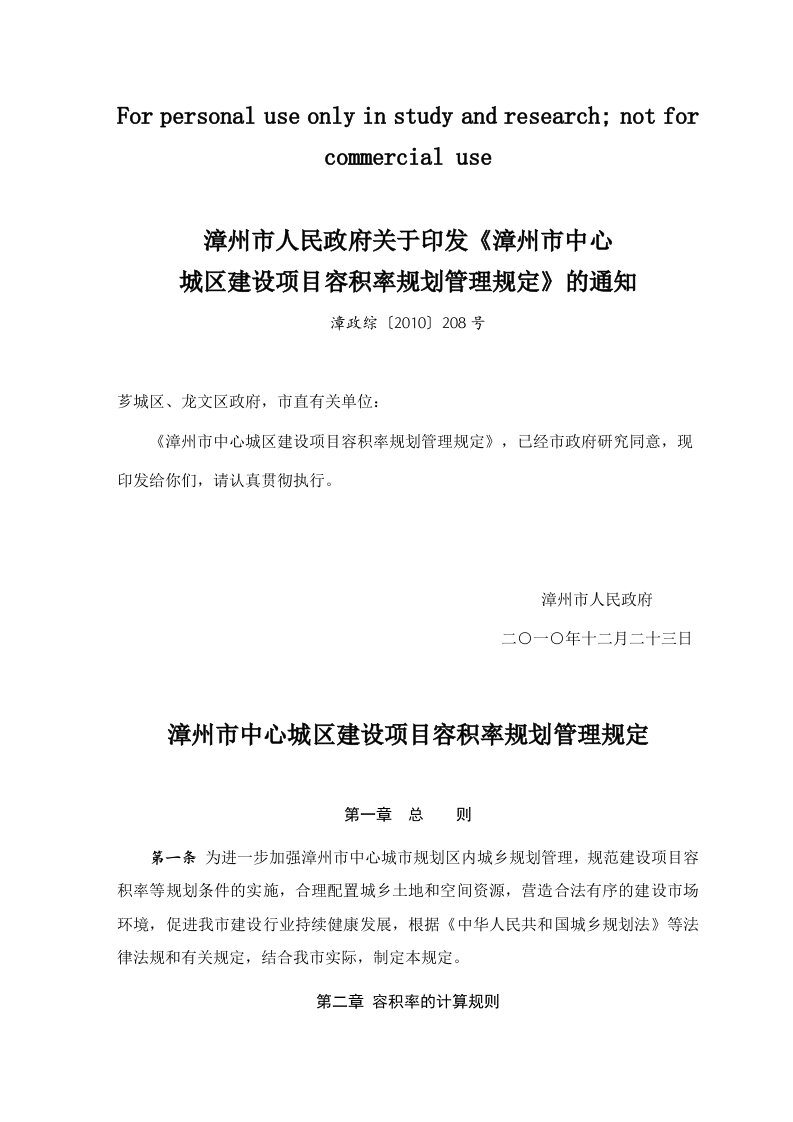 For personal use only in study and research; not for commercial use

漳州市人民政府关于印发《漳州市中心城区建设项目容积率规划管理规定》的通知

漳政综〔2010〕208号

芗城区、龙文区政府，市直有关单位：

《漳州市中心城区建设项目容积率规划管理规定》，已经市政府研究同意，现印发给你们，请认真贯彻执行。

漳州市人民政府

二〇一〇年十二月二十三日

漳州市中心城区建设项目容积率规划管理规定

第一章 总 则

第一条 为进一步加强漳州市中心城市规划区内城乡规划管理，规范建设项目容积率等规划条件的实施，合理配置城乡土地和空间资源，营造合法有序的建设市场环境，促进我市建设行业持续健康发展，根据《中华人民共和国城乡规划法》等法律法规和有关规定，结合我市实际，制定本规定。

第二章 容积率的计算规则